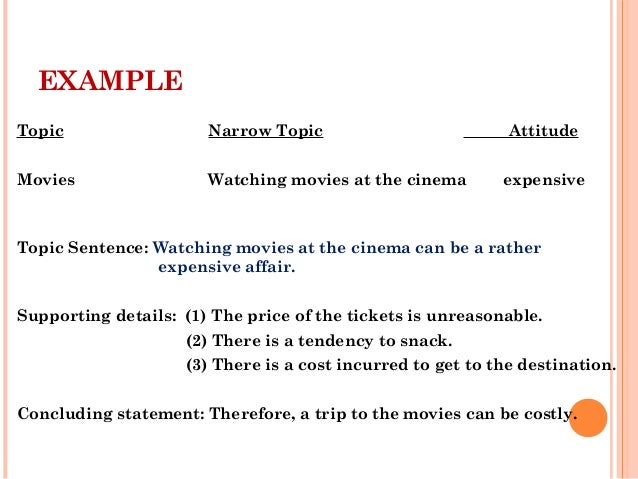 EXAMPLE

| Topic | Narrow Topic | Attitude |
|---|---|---|
| Movies | Watching movies at the cinema | expensive |

Topic Sentence: Watching movies at the cinema can be a rather expensive affair.

Supporting details: (1) The price of the tickets is unreasonable.
(2) There is a tendency to snack.
(3) There is a cost incurred to get to the destination.

Concluding statement: Therefore, a trip to the movies can be costly.